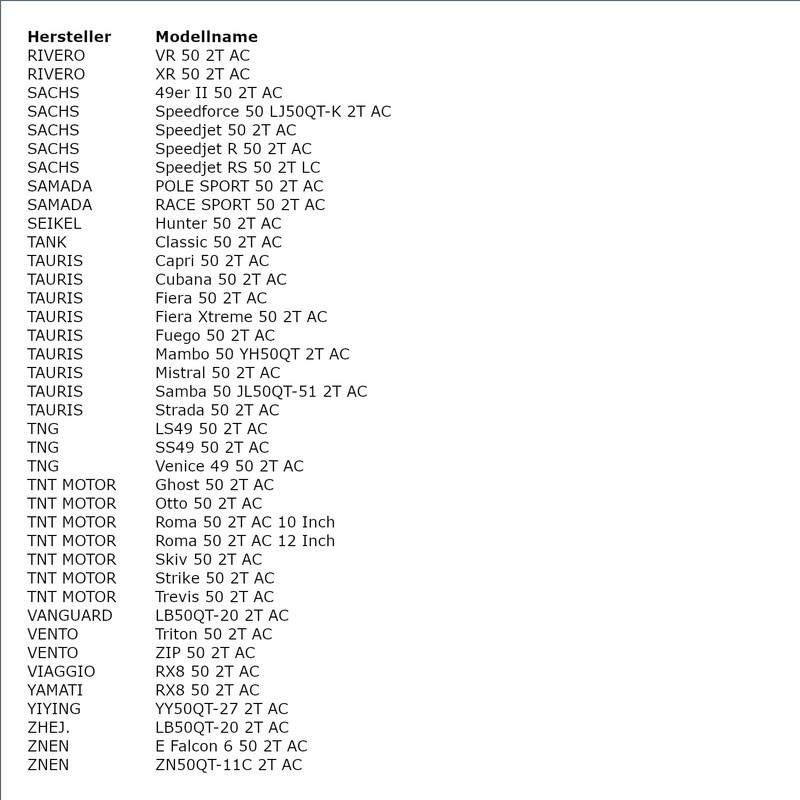 | Hersteller | Modellname |
|---|---|
| RIVERO | VR 50 2T AC |
| RIVERO | XR 50 2T AC |
| SACHS | 49er II 50 2T AC |
| SACHS | Speedforce 50 LJ50QT-K 2T AC |
| SACHS | Speedjet 50 2T AC |
| SACHS | Speedjet R 50 2T AC |
| SACHS | Speedjet RS 50 2T LC |
| SAMADA | POLE SPORT 50 2T AC |
| SAMADA | RACE SPORT 50 2T AC |
| SEIKEL | Hunter 50 2T AC |
| TANK | Classic 50 2T AC |
| TAURIS | Capri 50 2T AC |
| TAURIS | Cubana 50 2T AC |
| TAURIS | Fiera 50 2T AC |
| TAURIS | Fiera Xtreme 50 2T AC |
| TAURIS | Fuego 50 2T AC |
| TAURIS | Mambo 50 YH50QT 2T AC |
| TAURIS | Mistral 50 2T AC |
| TAURIS | Samba 50 JL50QT-51 2T AC |
| TAURIS | Strada 50 2T AC |
| TNG | LS49 50 2T AC |
| TNG | SS49 50 2T AC |
| TNG | Venice 49 50 2T AC |
| TNT MOTOR | Ghost 50 2T AC |
| TNT MOTOR | Otto 50 2T AC |
| TNT MOTOR | Roma 50 2T AC 10 Inch |
| TNT MOTOR | Roma 50 2T AC 12 Inch |
| TNT MOTOR | Skiv 50 2T AC |
| TNT MOTOR | Strike 50 2T AC |
| TNT MOTOR | Trevis 50 2T AC |
| VANGUARD | LB50QT-20 2T AC |
| VENTO | Triton 50 2T AC |
| VENTO | ZIP 50 2T AC |
| VIAGGIO | RX8 50 2T AC |
| YAMATI | RX8 50 2T AC |
| YIYING | YY50QT-27 2T AC |
| ZHEJ. | LB50QT-20 2T AC |
| ZNEN | E Falcon 6 50 2T AC |
| ZNEN | ZN50QT-11C 2T AC |